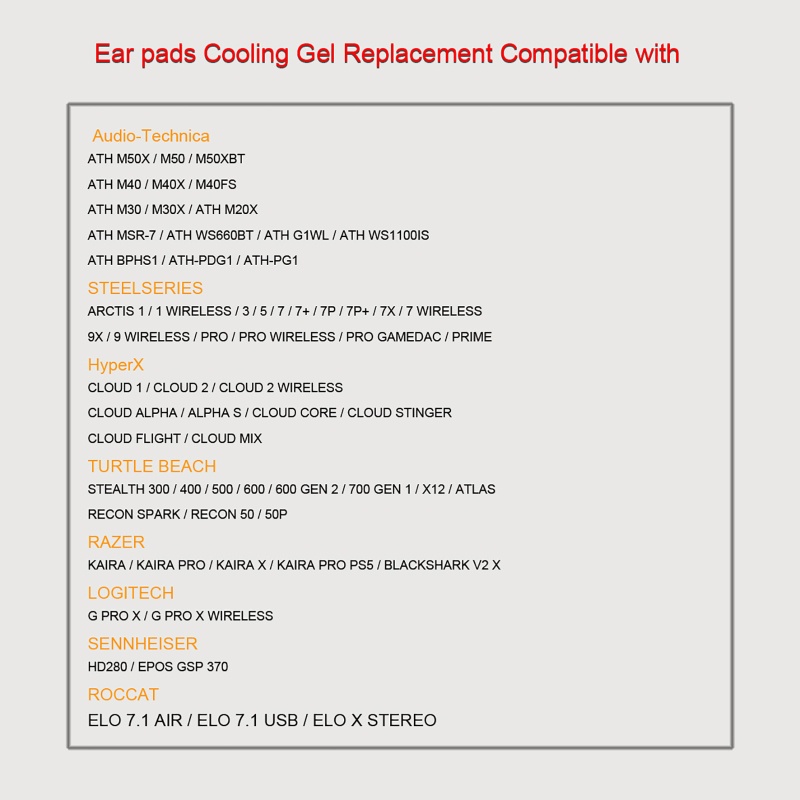 Ear pads Cooling Gel Replacement Compatible with

Audio-Technica
ATH M50X / M50 / M50XBT
ATH M40 / M40X / M40FS
ATH M30 / M30X / ATH M20X
ATH MSR-7 / ATH WS660BT / ATH G1WL / ATH WS1100IS
ATH BPHS1 / ATH-PDG1 / ATH-PG1

STEELSERIES
ARCTIS 1 / 1 WIRELESS / 3 / 5 / 7 / 7+ / 7P / 7P+ / 7X / 7 WIRELESS
9X / 9 WIRELESS / PRO / PRO WIRELESS / PRO GAMEDAC / PRIME

HyperX
CLOUD 1 / CLOUD 2 / CLOUD 2 WIRELESS
CLOUD ALPHA / ALPHA S / CLOUD CORE / CLOUD STINGER
CLOUD FLIGHT / CLOUD MIX

TURTLE BEACH
STEALTH 300 / 400 / 500 / 600 / 600 GEN 2 / 700 GEN 1 / X12 / ATLAS
RECON SPARK / RECON 50 / 50P

RAZER
KAIRA / KAIRA PRO / KAIRA X / KAIRA PRO PS5 / BLACKSHARK V2 X

LOGITECH
G PRO X / G PRO X WIRELESS

SENNHEISER
HD280 / EPOS GSP 370

ROCCAT
ELO 7.1 AIR / ELO 7.1 USB / ELO X STEREO